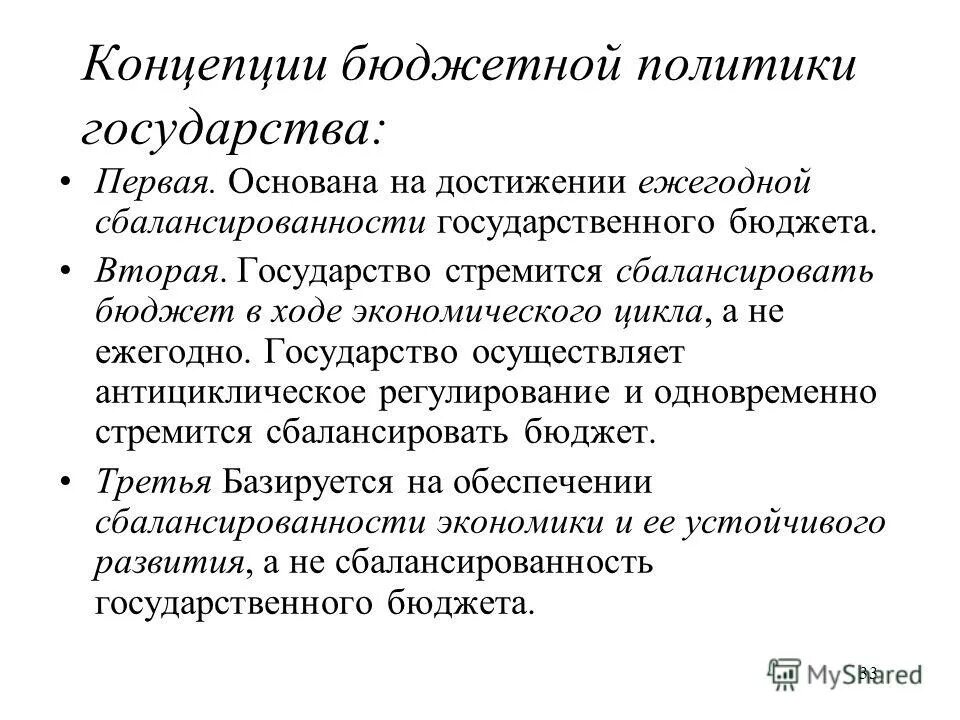 Концепции бюджетной политики государства:

• Первая. Основана на достижении ежегодной сбалансированности государственного бюджета.

• Вторая. Государство стремится сбалансировать бюджет в ходе экономического цикла, а не ежегодно. Государство осуществляет антициклическое регулирование и одновременно стремится сбалансировать бюджет.

• Третья Базируется на обеспечении сбалансированности экономики и ее устойчивого развития, а не сбалансированность государственного бюджета.

33

MyShared